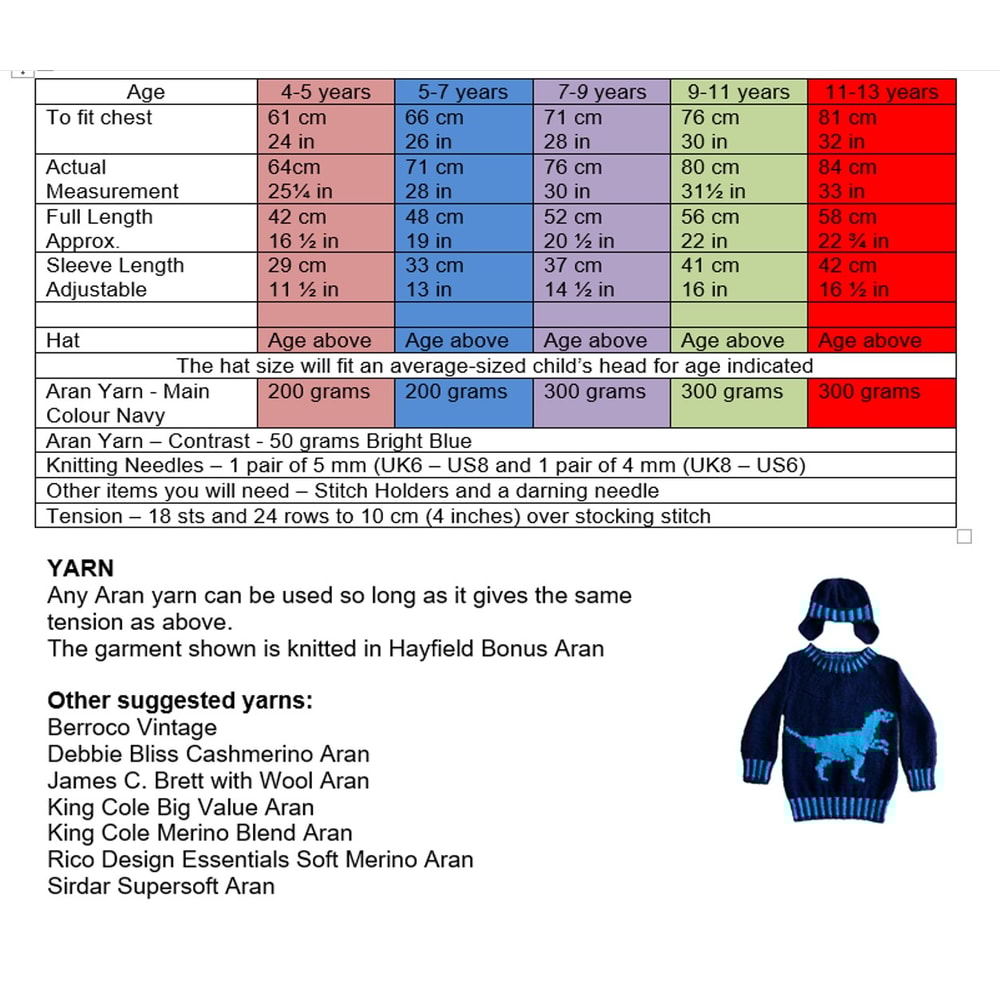 | Age | 4-5 years | 5-7 years | 7-9 years | 9-11 years | 11-13 years |
|---|---|---|---|---|---|
| To fit chest | 61 cm 24 in | 66 cm 26 in | 71 cm 28 in | 76 cm 30 in | 81 cm 32 in |
| Actual Measurement | 64cm 25¼ in | 71 cm 28 in | 76 cm 30 in | 80 cm 31½ in | 84 cm 33 in |
| Full Length Approx. | 42 cm 16 ½ in | 48 cm 19 in | 52 cm 20 ½ in | 56 cm 22 in | 58 cm 22 ¾ in |
| Sleeve Length Adjustable | 29 cm 11 ½ in | 33 cm 13 in | 37 cm 14 ½ in | 41 cm 16 in | 42 cm 16 ½ in |
| | | | | | |
| Hat | Age above | Age above | Age above | Age above | Age above |
| The hat size will fit an average-sized child's head for age indicated | | | | | |
| Aran Yarn - Main Colour Navy | 200 grams | 200 grams | 300 grams | 300 grams | 300 grams |
| Aran Yarn – Contrast - 50 grams Bright Blue | | | | | |
| Knitting Needles – 1 pair of 5 mm (UK6 – US8 and 1 pair of 4 mm (UK8 – US6) | | | | | |
| Other items you will need – Stitch Holders and a darning needle | | | | | |
| Tension – 18 sts and 24 rows to 10 cm (4 inches) over stocking stitch | | | | | |

YARN
Any Aran yarn can be used so long as it gives the same tension as above.
The garment shown is knitted in Hayfield Bonus Aran

Other suggested yarns:
Berroco Vintage
Debbie Bliss Cashmerino Aran
James C. Brett with Wool Aran
King Cole Big Value Aran
King Cole Merino Blend Aran
Rico Design Essentials Soft Merino Aran
Sirdar Supersoft Aran